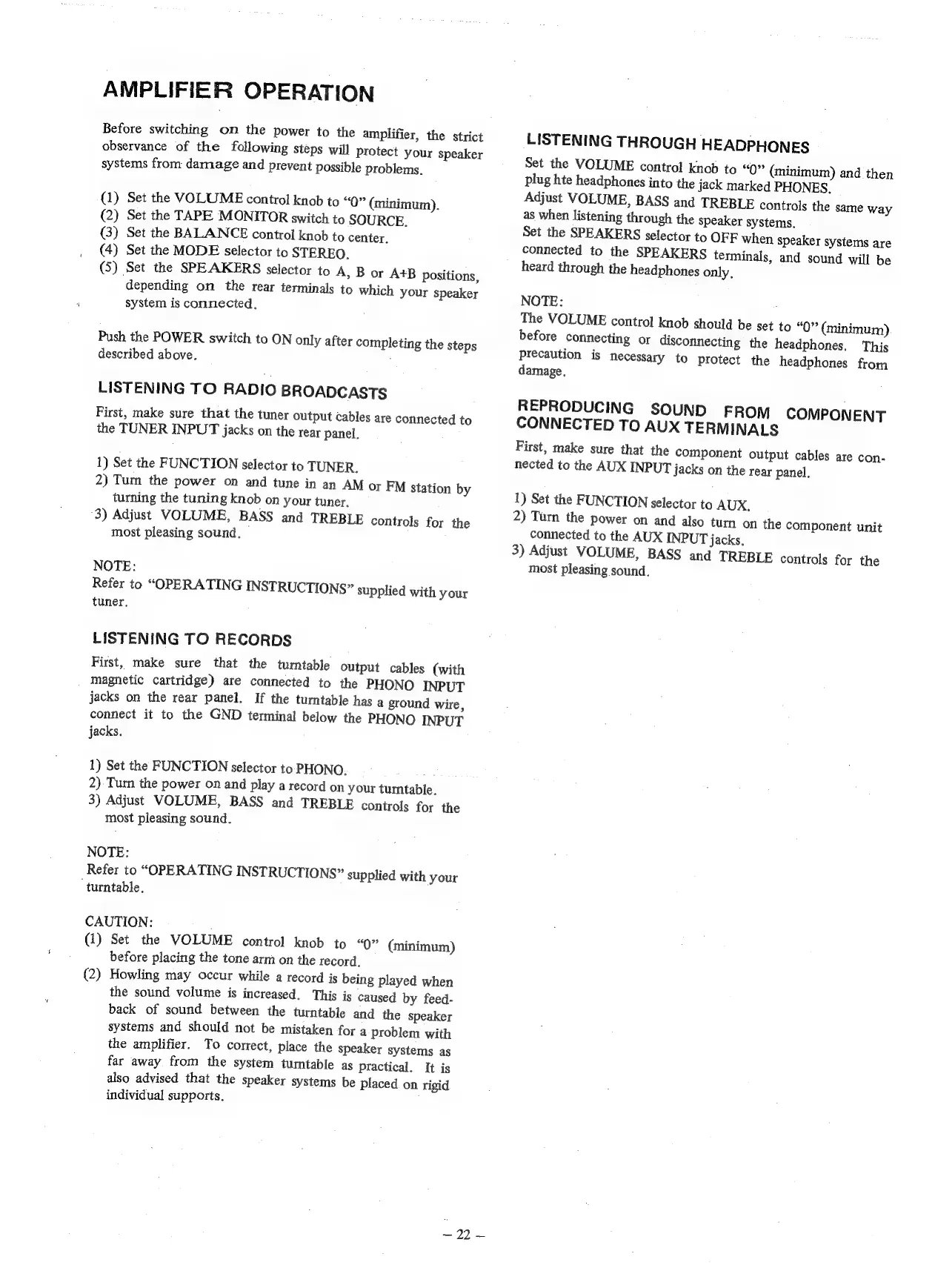 AMPLIFIER OPERATION

Before switching on the power to the amplifier, the strict observance of the following steps will protect your speaker systems from damage and prevent possible problems.

(1) Set the VOLUME control knob to "0" (minimum).
(2) Set the TAPE MONITOR switch to SOURCE.
(3) Set the BALANCE control knob to center.
(4) Set the MODE selector to STEREO.
(5) Set the SPEAKERS selector to A, B or A+B positions, depending on the rear terminals to which your speaker system is connected.

Push the POWER switch to ON only after completing the steps described above.

LISTENING TO RADIO BROADCASTS

First, make sure that the tuner output cables are connected to the TUNER INPUT jacks on the rear panel.

1) Set the FUNCTION selector to TUNER.
2) Turn the power on and tune in an AM or FM station by turning the tuning knob on your tuner.
3) Adjust VOLUME, BASS and TREBLE controls for the most pleasing sound.

NOTE:
Refer to "OPERATING INSTRUCTIONS" supplied with your tuner.

LISTENING TO RECORDS

First, make sure that the turntable output cables (with magnetic cartridge) are connected to the PHONO INPUT jacks on the rear panel. If the turntable has a ground wire, connect it to the GND terminal below the PHONO INPUT jacks.

1) Set the FUNCTION selector to PHONO.
2) Turn the power on and play a record on your turntable.
3) Adjust VOLUME, BASS and TREBLE controls for the most pleasing sound.

NOTE:
Refer to "OPERATING INSTRUCTIONS" supplied with your turntable.

CAUTION:
(1) Set the VOLUME control knob to "0" (minimum) before placing the tone arm on the record.
(2) Howling may occur while a record is being played when the sound volume is increased. This is caused by feedback of sound between the turntable and the speaker systems and should not be mistaken for a problem with the amplifier. To correct, place the speaker systems as far away from the system turntable as practical. It is also advised that the speaker systems be placed on rigid individual supports.

LISTENING THROUGH HEADPHONES

Set the VOLUME control knob to "0" (minimum) and then plug hte headphones into the jack marked PHONES.
Adjust VOLUME, BASS and TREBLE controls the same way as when listening through the speaker systems.
Set the SPEAKERS selector to OFF when speaker systems are connected to the SPEAKERS terminals, and sound will be heard through the headphones only.

NOTE:
The VOLUME control knob should be set to "0" (minimum) before connecting or disconnecting the headphones. This precaution is necessary to protect the headphones from damage.

REPRODUCING SOUND FROM COMPONENT CONNECTED TO AUX TERMINALS

First, make sure that the component output cables are connected to the AUX INPUT jacks on the rear panel.

1) Set the FUNCTION selector to AUX.
2) Turn the power on and also turn on the component unit connected to the AUX INPUT jacks.
3) Adjust VOLUME, BASS and TREBLE controls for the most pleasing sound.

– 22 –